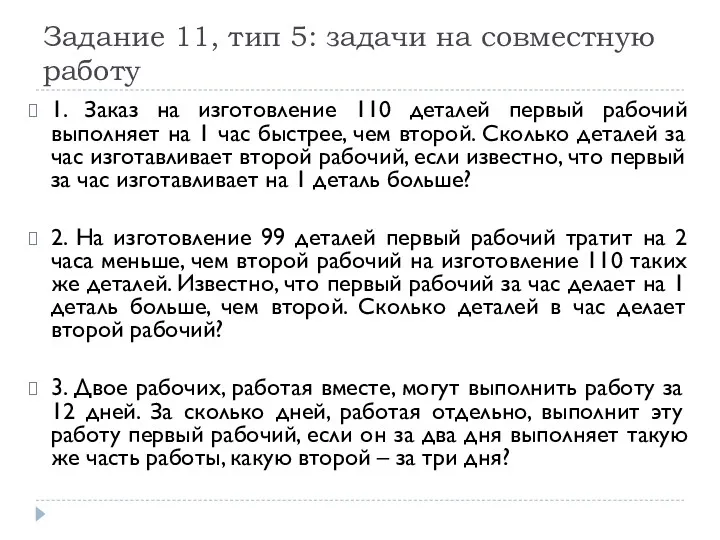 Задание 11, тип 5: задачи на совместную работу

1. Заказ на изготовление 110 деталей первый рабочий выполняет на 1 час быстрее, чем второй. Сколько деталей за час изготавливает второй рабочий, если известно, что первый за час изготавливает на 1 деталь больше?

2. На изготовление 99 деталей первый рабочий тратит на 2 часа меньше, чем второй рабочий на изготовление 110 таких же деталей. Известно, что первый рабочий за час делает на 1 деталь больше, чем второй. Сколько деталей в час делает второй рабочий?

3. Двое рабочих, работая вместе, могут выполнить работу за 12 дней. За сколько дней, работая отдельно, выполнит эту работу первый рабочий, если он за два дня выполняет такую же часть работы, какую второй – за три дня?